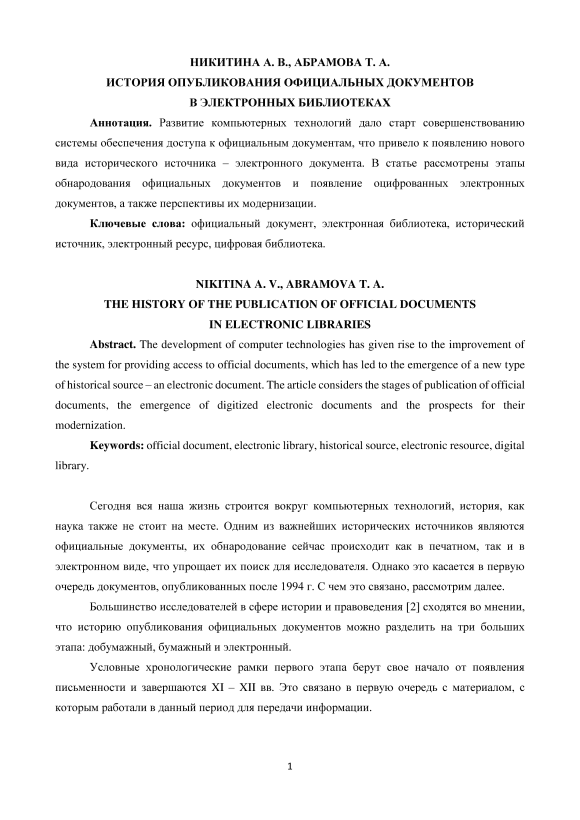 НИКИТИНА А. В., АБРАМОВА Т. А.
ИСТОРИЯ ОПУБЛИКОВАНИЯ ОФИЦИАЛЬНЫХ ДОКУМЕНТОВ
В ЭЛЕКТРОННЫХ БИБЛИОТЕКАХ

**Аннотация.** Развитие компьютерных технологий дало старт совершенствованию системы обеспечения доступа к официальным документам, что привело к появлению нового вида исторического источника – электронного документа. В статье рассмотрены этапы обнародования официальных документов и появление оцифрованных электронных документов, а также перспективы их модернизации.

**Ключевые слова:** официальный документ, электронная библиотека, исторический источник, электронный ресурс, цифровая библиотека.

NIKITINA A. V., ABRAMOVA T. A.
THE HISTORY OF THE PUBLICATION OF OFFICIAL DOCUMENTS
IN ELECTRONIC LIBRARIES

**Abstract.** The development of computer technologies has given rise to the improvement of the system for providing access to official documents, which has led to the emergence of a new type of historical source – an electronic document. The article considers the stages of publication of official documents, the emergence of digitized electronic documents and the prospects for their modernization.

**Keywords:** official document, electronic library, historical source, electronic resource, digital library.

Сегодня вся наша жизнь строится вокруг компьютерных технологий, история, как наука также не стоит на месте. Одним из важнейших исторических источников являются официальные документы, их обнародование сейчас происходит как в печатном, так и в электронном виде, что упрощает их поиск для исследователя. Однако это касается в первую очередь документов, опубликованных после 1994 г. С чем это связано, рассмотрим далее.

Большинство исследователей в сфере истории и правоведения [2] сходятся во мнении, что историю опубликования официальных документов можно разделить на три больших этапа: добумажный, бумажный и электронный.

Условные хронологические рамки первого этапа берут свое начало от появления письменности и завершаются XI – XII вв. Это связано в первую очередь с материалом, с которым работали в данный период для передачи информации.

1